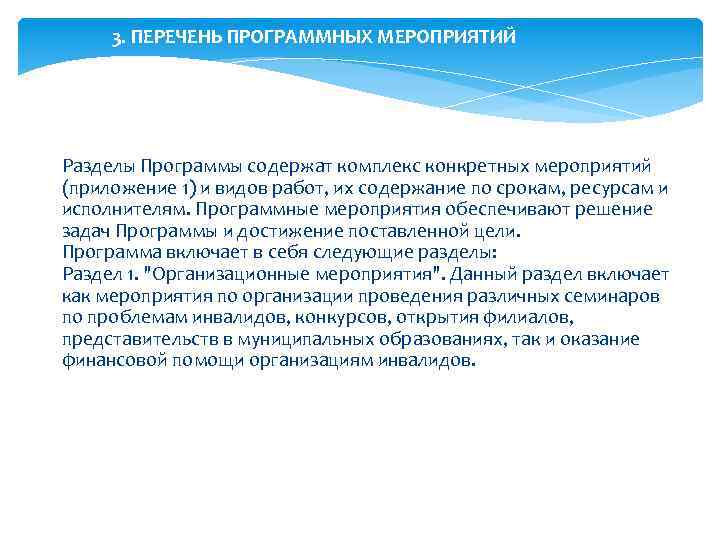 3. ПЕРЕЧЕНЬ ПРОГРАММНЫХ МЕРОПРИЯТИЙ

Разделы Программы содержат комплекс конкретных мероприятий (приложение 1) и видов работ, их содержание по срокам, ресурсам и исполнителям. Программные мероприятия обеспечивают решение задач Программы и достижение поставленной цели.
Программа включает в себя следующие разделы:
Раздел 1. "Организационные мероприятия". Данный раздел включает как мероприятия по организации проведения различных семинаров по проблемам инвалидов, конкурсов, открытия филиалов, представительств в муниципальных образованиях, так и оказание финансовой помощи организациям инвалидов.